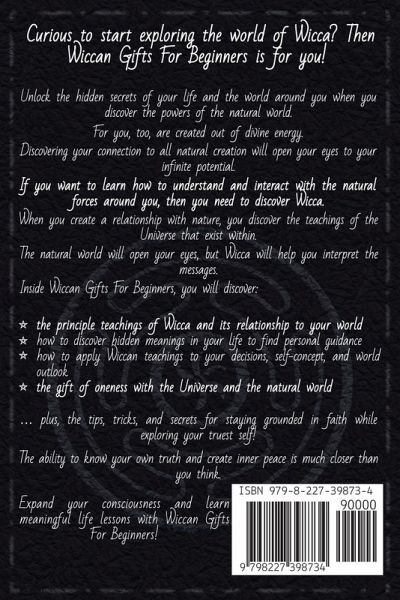 Curious to start exploring the world of Wicca? Then Wiccan Gifts For Beginners is for you!

Unlock the hidden secrets of your life and the world around you when you discover the powers of the natural world.

For you, too, are created out of divine energy.

Discovering your connection to all natural creation will open your eyes to your infinite potential.

If you want to learn how to understand and interact with the natural forces around you, then you need to discover Wicca.

When you create a relationship with nature, you discover the teachings of the Universe that exist within.

The natural world will open your eyes, but Wicca will help you interpret the messages.

Inside Wiccan Gifts For Beginners, you will discover:

☆ the principle teachings of Wicca and its relationship to your world
☆ how to discover hidden meanings in your life to find personal guidance
☆ how to apply Wiccan teachings to your decisions, self-concept, and world outlook
☆ the gift of oneness with the Universe and the natural world

... plus, the tips, tricks, and secrets for staying grounded in faith while exploring your truest self!

The ability to know your own truth and create inner peace is much closer than you think.

Expand your consciousness and learn meaningful life lessons with Wiccan Gifts For Beginners!

ISBN 979-8-227-39873-4
90000
9 798227 398734